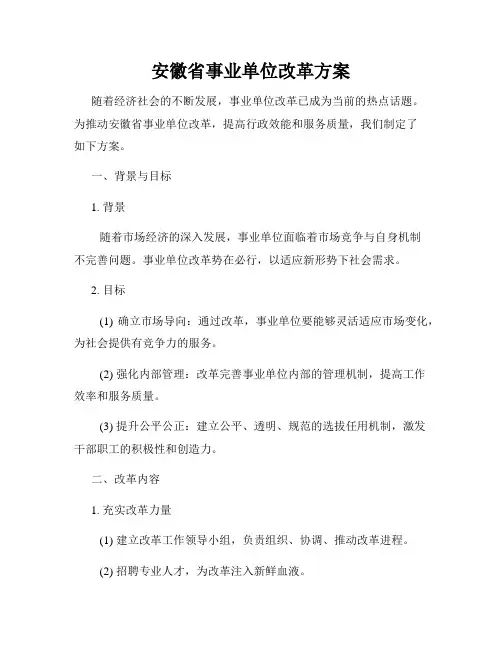 安徽省事业单位改革方案

随着经济社会的不断发展，事业单位改革已成为当前的热点话题。为推动安徽省事业单位改革，提高行政效能和服务质量，我们制定了如下方案。

一、背景与目标

1. 背景

随着市场经济的深入发展，事业单位面临着市场竞争与自身机制不完善问题。事业单位改革势在必行，以适应新形势下社会需求。

2. 目标

(1) 确立市场导向：通过改革，事业单位要能够灵活适应市场变化，为社会提供有竞争力的服务。

(2) 强化内部管理：改革完善事业单位内部的管理机制，提高工作效率和服务质量。

(3) 提升公平公正：建立公平、透明、规范的选拔任用机制，激发干部职工的积极性和创造力。

二、改革内容

1. 充实改革力量

(1) 建立改革工作领导小组，负责组织、协调、推动改革进程。

(2) 招聘专业人才，为改革注入新鲜血液。